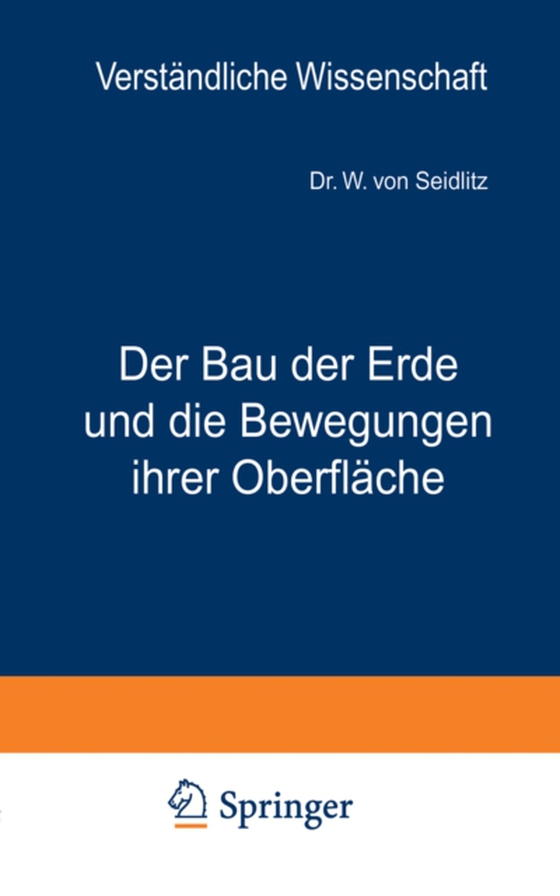 Verständliche Wissenschaft

Dr. W. von Seidlitz

Der Bau der Erde und die Bewegungen ihrer Oberfläche

Springer